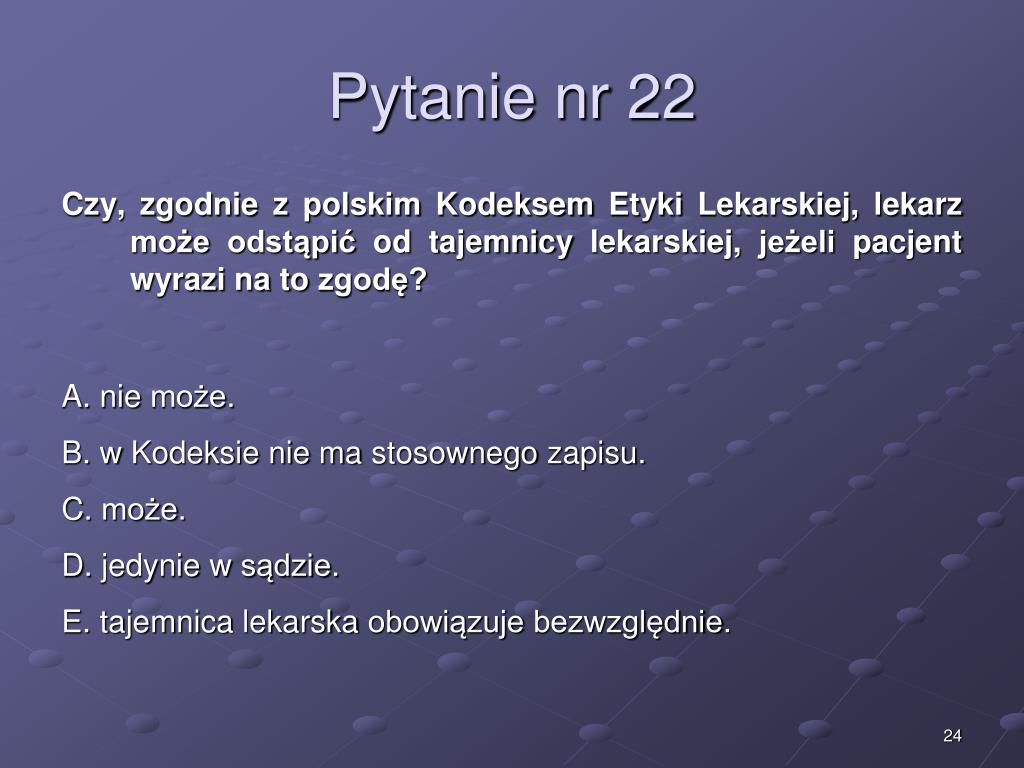 Pytanie nr 22

Czy, zgodnie z polskim Kodeksem Etyki Lekarskiej, lekarz może odstąpić od tajemnicy lekarskiej, jeżeli pacjent wyrazi na to zgodę?

A. nie może.

B. w Kodeksie nie ma stosownego zapisu.

C. może.

D. jedynie w sądzie.

E. tajemnica lekarska obowiązuje bezwzględnie.

24